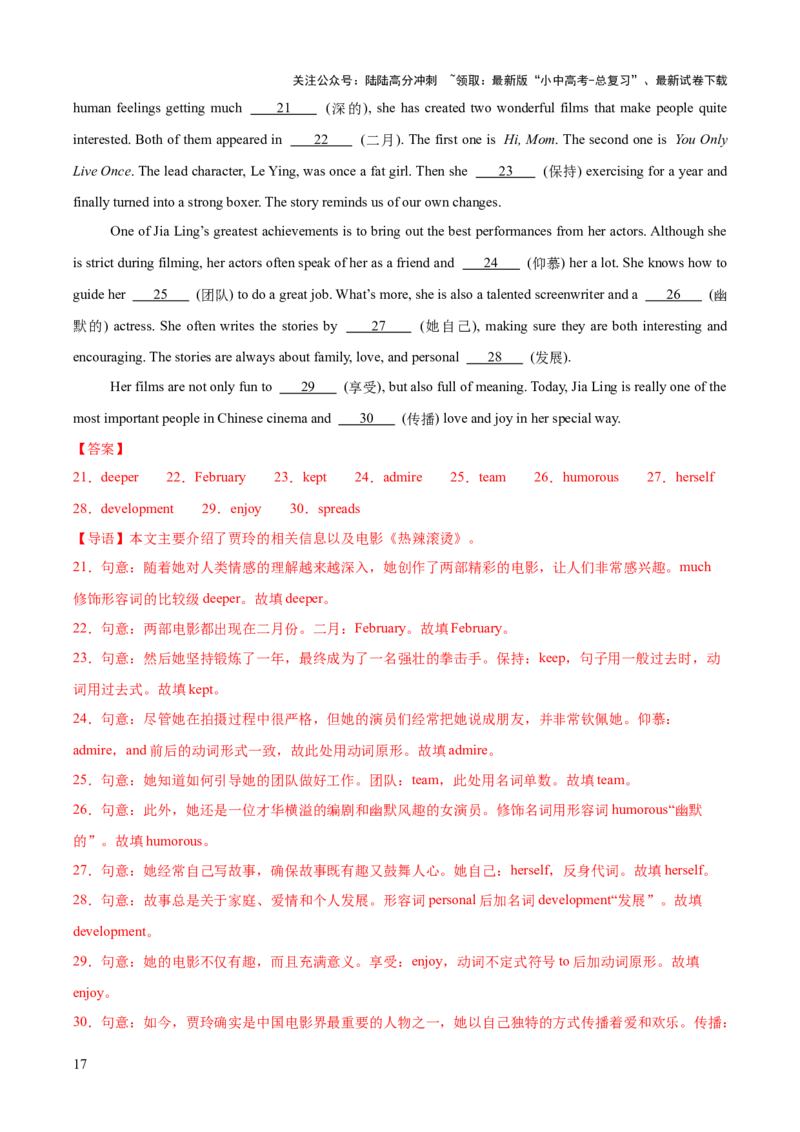 关注公众号：陆陆高分冲刺 ~领取：最新版“小中高考-总复习”、最新试卷下载

human feelings getting much ____21____ (深的), she has created two wonderful films that make people quite interested. Both of them appeared in ____22____ (二月). The first one is Hi, Mom. The second one is You Only Live Once. The lead character, Le Ying, was once a fat girl. Then she ____23____ (保持) exercising for a year and finally turned into a strong boxer. The story reminds us of our own changes.

One of Jia Ling's greatest achievements is to bring out the best performances from her actors. Although she is strict during filming, her actors often speak of her as a friend and ____24____ (仰慕) her a lot. She knows how to guide her ____25____ (团队) to do a great job. What's more, she is also a talented screenwriter and a ____26____ (幽默的) actress. She often writes the stories by ____27____ (她自己), making sure they are both interesting and encouraging. The stories are always about family, love, and personal ____28____ (发展).

Her films are not only fun to ____29____ (享受), but also full of meaning. Today, Jia Ling is really one of the most important people in Chinese cinema and ____30____ (传播) love and joy in her special way.

【答案】

21．deeper 22．February 23．kept 24．admire 25．team 26．humorous 27．herself

28．development 29．enjoy 30．spreads

【导语】本文主要介绍了贾玲的相关信息以及电影《热辣滚烫》。

21．句意：随着她对人类情感的理解越来越深入，她创作了两部精彩的电影，让人们非常感兴趣。much修饰形容词的比较级deeper。故填deeper。

22．句意：两部电影都出现在二月份。二月：February。故填February。

23．句意：然后她坚持锻炼了一年，最终成为了一名强壮的拳击手。保持：keep，句子用一般过去时，动词用过去式。故填kept。

24．句意：尽管她在拍摄过程中很严格，但她的演员们经常把她说成朋友，并非常钦佩她。仰慕：admire，and前后的动词形式一致，故此处用动词原形。故填admire。

25．句意：她知道如何引导她的团队做好工作。团队：team，此处用名词单数。故填team。

26．句意：此外，她还是一位才华横溢的编剧和幽默风趣的女演员。修饰名词用形容词humorous“幽默的”。故填humorous。

27．句意：她经常自己写故事，确保故事既有趣又鼓舞人心。她自己：herself，反身代词。故填herself。

28．句意：故事总是关于家庭、爱情和个人发展。形容词personal后加名词development“发展”。故填development。

29．句意：她的电影不仅有趣，而且充满意义。享受：enjoy，动词不定式符号to后加动词原形。故填enjoy。

30．句意：如今，贾玲确实是中国电影界最重要的人物之一，她以自己独特的方式传播着爱和欢乐。传播：

17